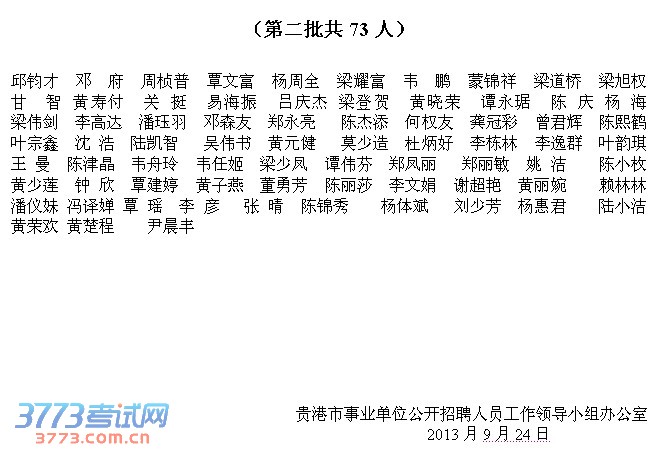 （第二批共 73 人）

邱钧才 邓 府 周桢普 覃文富 杨周全 梁耀富 韦 鹏 蒙锦祥 梁道桥 梁旭权 甘 智 黄寿付 关 挺 易海振 吕庆杰 梁登贺 黄晓荣 谭永琚 陈 庆 杨 海 梁伟剑 李高达 潘珏羽 邓森友 郑永亮 陈杰添 何权友 龚冠彩 曾君辉 陈熙鹤 叶宗鑫 沈 浩 陆凯智 吴伟书 黄元健 莫少造 杜炳好 李栋林 李逸群 叶韵琪 王 曼 陈津晶 韦舟玲 韦任姬 梁少凤 谭伟芬 郑凤丽 郑丽敏 姚 洁 陈小枚 黄少莲 钟 欣 覃建婷 黄子燕 董勇芳 陈丽莎 李文娟 谢超艳 黄丽婉 赖林林 潘仪妹 冯译婵 覃 瑶 李 彦 张 晴 陈锦秀 杨体斌 刘少芳 杨惠君 陆小洁 黄荣欢 黄楚程 尹晨丰

3773考试网
3773.com.cn

贵港市事业单位公开招聘人员工作领导小组办公室
2013 月 9 月 24 日